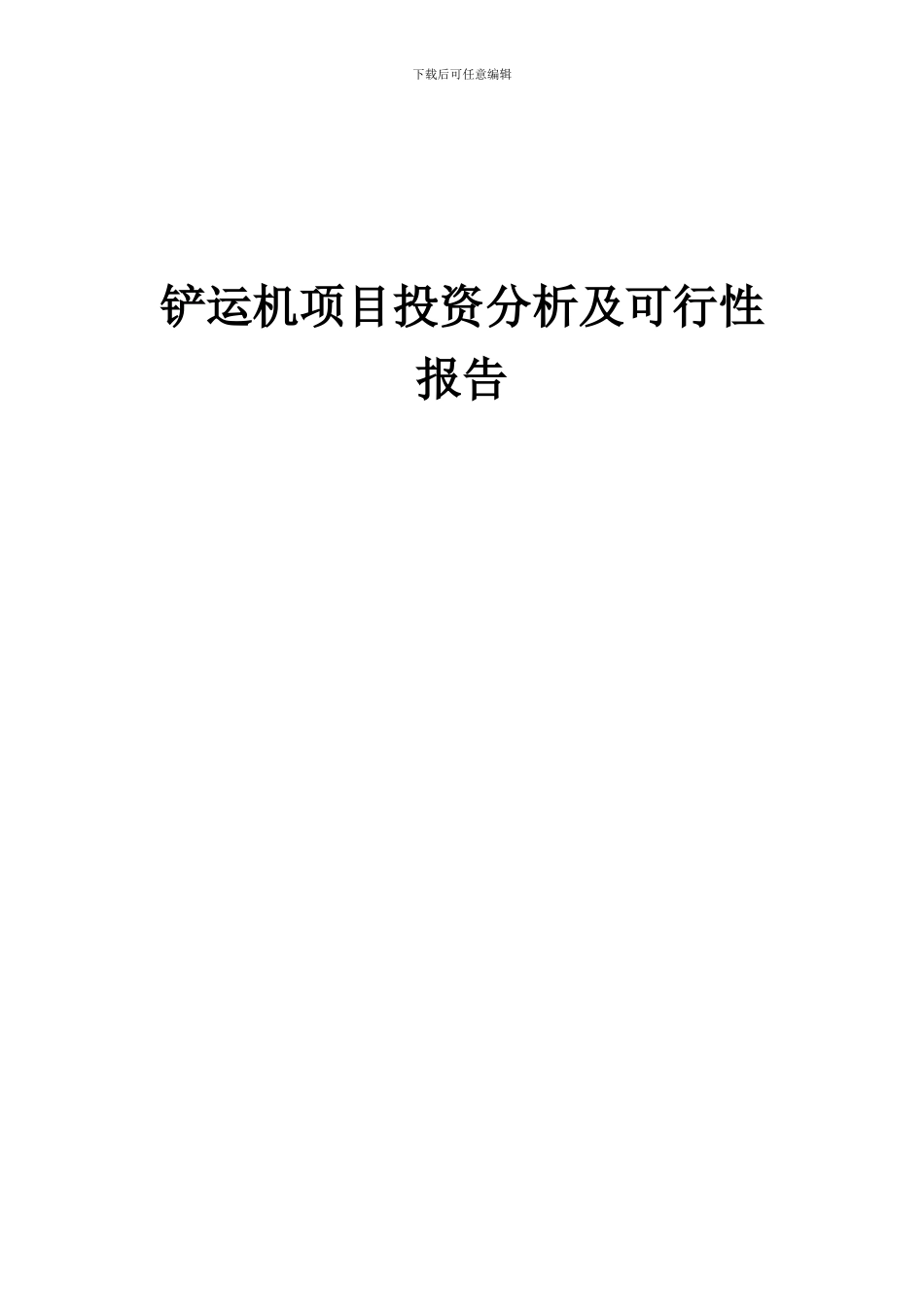 下载后可任意编辑

铲运机项目投资分析及可行性报告